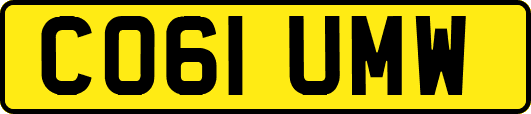 CO61 UMW